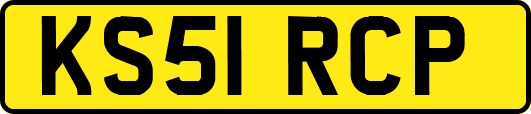 KS51 RCP